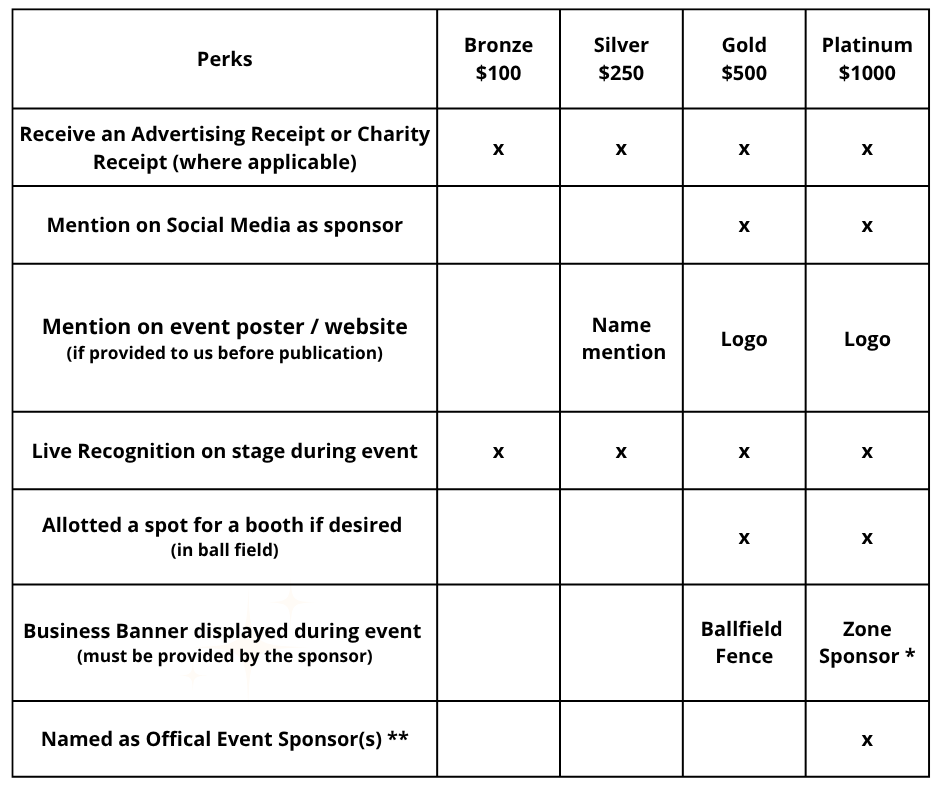 | Perks | Bronze \$100 | Silver \$250 | Gold \$500 | Platinum \$1000 |
|---|---|---|---|---|
| Receive an Advertising Receipt or Charity Receipt (where applicable) | x | x | x | x |
| Mention on Social Media as sponsor | | | x | x |
| Mention on event poster / website (if provided to us before publication) | | Name mention | Logo | Logo |
| Live Recognition on stage during event | x | x | x | x |
| Allotted a spot for a booth if desired (in ball field) | | | x | x |
| Business Banner displayed during event (must be provided by the sponsor) | | | Ballfield Fence | Zone Sponsor * |
| Named as Offical Event Sponsor(s) ** | | | | x |